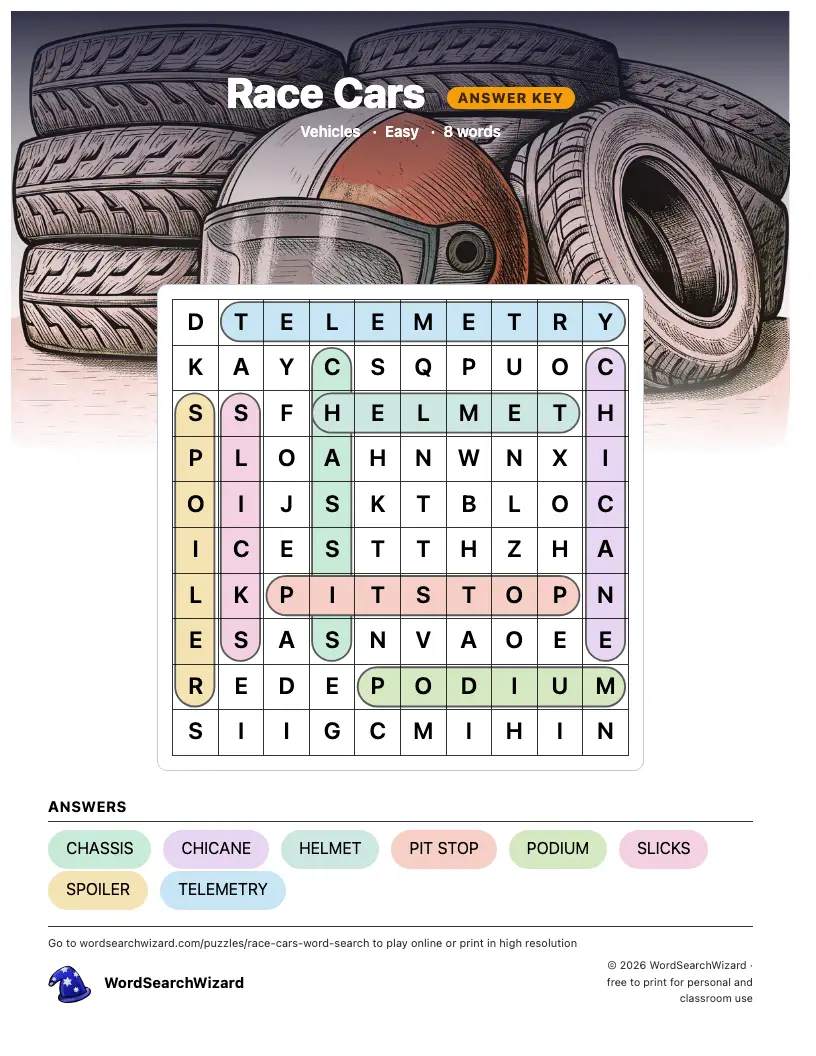 Race Cars ANSWER KEY

Vehicles · Easy · 8 words

| D | T | E | L | E | M | E | T | R | Y |
|---|---|---|---|---|---|---|---|---|---|
| K | A | Y | C | S | Q | P | U | O | C |
| S | S | F | H | E | L | M | E | T | H |
| P | L | O | A | H | N | W | N | X | I |
| O | I | J | S | K | T | B | L | O | C |
| I | C | E | S | T | T | H | Z | H | A |
| L | K | P | I | T | S | T | O | P | N |
| E | S | A | S | N | V | A | O | E | E |
| R | E | D | E | P | O | D | I | U | M |
| S | I | I | G | C | M | I | H | I | N |

ANSWERS

CHASSIS
CHICANE
HELMET
PIT STOP
PODIUM
SLICKS
SPOILER
TELEMETRY

Go to wordsearchwizard.com/puzzles/race-cars-word-search to play online or print in high resolution

WordSearchWizard

© 2026 WordSearchWizard · free to print for personal and classroom use